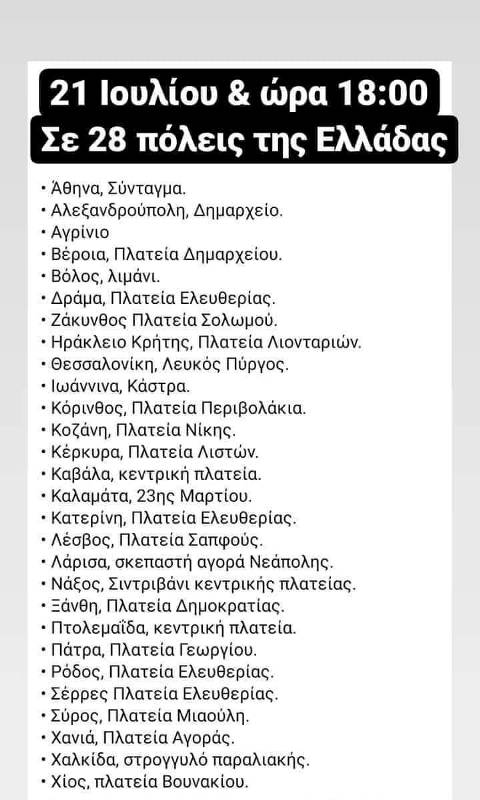 21 Ιουλίου & ώρα 18:00
Σε 28 πόλεις της Ελλάδας

• Άθηνα, Σύνταγμα.
• Αλεξανδρούπολη, Δημαρχείο.
• Αγρίνιο
• Βέροια, Πλατεία Δημαρχείου.
• Βόλος, λιμάνι.
• Δράμα, Πλατεία Ελευθερίας.
• Ζάκυνθος Πλατεία Σολωμού.
• Ηράκλειο Κρήτης, Πλατεία Λιονταριών.
• Θεσσαλονίκη, Λευκός Πύργος.
• Ιωάννινα, Κάστρα.
• Κόρινθος, Πλατεία Περιβολάκια.
• Κοζάνη, Πλατεία Νίκης.
• Κέρκυρα, Πλατεία Λιστών.
• Καβάλα, κεντρική πλατεία.
• Καλαμάτα, 23ης Μαρτίου.
• Κατερίνη, Πλατεία Ελευθερίας.
• Λέσβος, Πλατεία Σαπφούς.
• Λάρισα, σκεπαστή αγορά Νεάπολης.
• Νάξος, Σιντριβάνι κεντρικής πλατείας.
• Ξάνθη, Πλατεία Δημοκρατίας.
• Πτολεμαΐδα, κεντρική πλατεία.
• Πάτρα, Πλατεία Γεωργίου.
• Ρόδος, Πλατεία Ελευθερίας.
• Σέρρες Πλατεία Ελευθερίας.
• Σύρος, Πλατεία Μιαούλη.
• Χανιά, Πλατεία Αγοράς.
• Χαλκίδα, στρογγυλό παραλιακής.
• Χίος, πλατεία Βουνακίου.